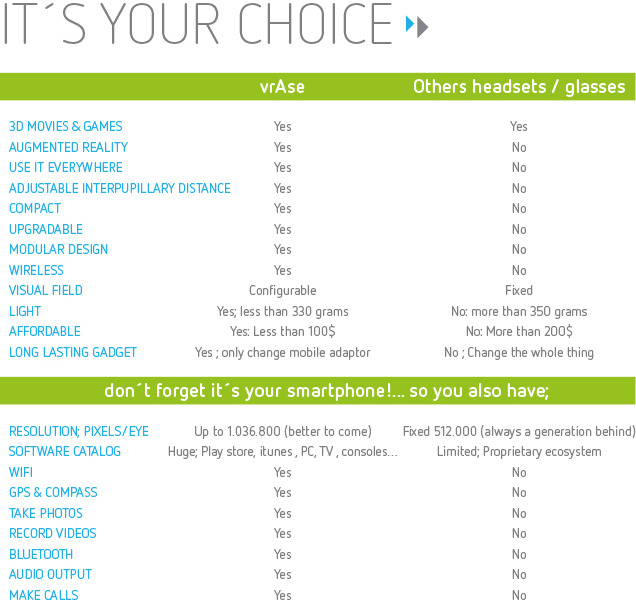 IT´S YOUR CHOICE

| | vrAse | Others headsets / glasses |
|---|---|---|
| 3D MOVIES & GAMES | Yes | Yes |
| AUGMENTED REALITY | Yes | No |
| USE IT EVERYWHERE | Yes | No |
| ADJUSTABLE INTERPUPILLARY DISTANCE | Yes | No |
| COMPACT | Yes | No |
| UPGRADABLE | Yes | No |
| MODULAR DESIGN | Yes | No |
| WIRELESS | Yes | No |
| VISUAL FIELD | Configurable | Fixed |
| LIGHT | Yes; less than 330 grams | No: more than 350 grams |
| AFFORDABLE | Yes: Less than 100$ | No: More than 200$ |
| LONG LASTING GADGET | Yes ; only change mobile adaptor | No ; Change the whole thing |

don´t forget it´s your smartphone!... so you also have;

| | | |
|---|---|---|
| RESOLUTION; PIXELS/EYE | Up to 1.036.800 (better to come) | Fixed 512.000 (always a generation behind) |
| SOFTWARE CATALOG | Huge; Play store, itunes , PC, TV , consoles... | Limited; Proprietary ecosystem |
| WIFI | Yes | No |
| GPS & COMPASS | Yes | No |
| TAKE PHOTOS | Yes | No |
| RECORD VIDEOS | Yes | No |
| BLUETOOTH | Yes | No |
| AUDIO OUTPUT | Yes | No |
| MAKE CALLS | Yes | No |